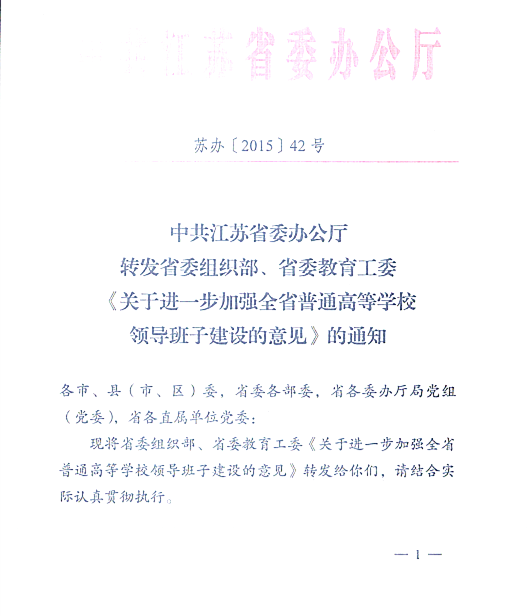 中共江苏省委办公厅

苏办〔2015〕42号

中共江苏省委办公厅
转发省委组织部、省委教育工委
《关于进一步加强全省普通高等学校
领导班子建设的意见》的通知

各市、县（市、区）委，省委各部委，省各委办厅局党组（党委），省各直属单位党委：

现将省委组织部、省委教育工委《关于进一步加强全省普通高等学校领导班子建设的意见》转发给你们，请结合实际认真贯彻执行。

— 1 —